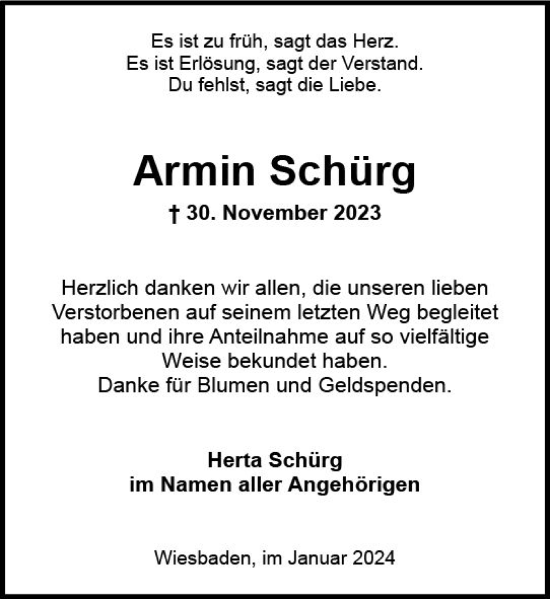 Es ist zu früh, sagt das Herz.
Es ist Erlösung, sagt der Verstand.
Du fehlst, sagt die Liebe.

Armin Schürg

† 30. November 2023

Herzlich danken wir allen, die unseren lieben Verstorbenen auf seinem letzten Weg begleitet haben und ihre Anteilnahme auf so vielfältige Weise bekundet haben.
Danke für Blumen und Geldspenden.

Herta Schürg
im Namen aller Angehörigen

Wiesbaden, im Januar 2024